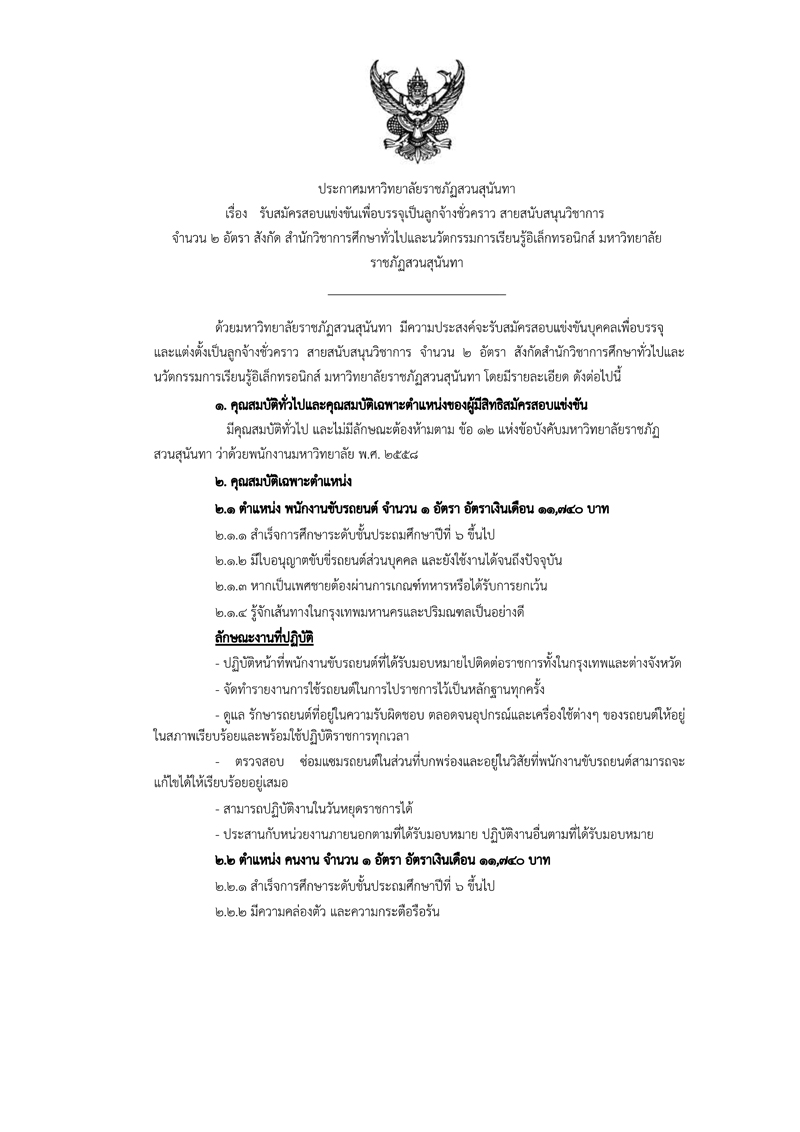 ประกาศมหาวิทยาลัยราชภัฏสวนสุนันทา
เรื่อง รับสมัครสอบแข่งขันเพื่อบรรจุเป็นลูกจ้างชั่วคราว สายสนับสนุนวิชาการ
จำนวน ๒ อัตรา สังกัด สำนักวิชาการศึกษาทั่วไปและนวัตกรรมการเรียนรู้อิเล็กทรอนิกส์ มหาวิทยาลัยราชภัฏสวนสุนันทา

ด้วยมหาวิทยาลัยราชภัฏสวนสุนันทา มีความประสงค์จะรับสมัครสอบแข่งขันบุคคลเพื่อบรรจุและแต่งตั้งเป็นลูกจ้างชั่วคราว สายสนับสนุนวิชาการ จำนวน ๒ อัตรา สังกัดสำนักวิชาการศึกษาทั่วไปและนวัตกรรมการเรียนรู้อิเล็กทรอนิกส์ มหาวิทยาลัยราชภัฏสวนสุนันทา โดยมีรายละเอียด ดังต่อไปนี้

๑. คุณสมบัติทั่วไปและคุณสมบัติเฉพาะตำแหน่งของผู้มีสิทธิสมัครสอบแข่งขัน

มีคุณสมบัติทั่วไป และไม่มีลักษณะต้องห้ามตาม ข้อ ๑๒ แห่งข้อบังคับมหาวิทยาลัยราชภัฏสวนสุนันทา ว่าด้วยพนักงานมหาวิทยาลัย พ.ศ. ๒๕๕๘

๒. คุณสมบัติเฉพาะตำแหน่ง

๒.๑ ตำแหน่ง พนักงานขับรถยนต์ จำนวน ๑ อัตรา อัตราเงินเดือน ๑๑,๗๔๐ บาท

๒.๑.๑ สำเร็จการศึกษาระดับชั้นประถมศึกษาปีที่ ๖ ขึ้นไป

๒.๑.๒ มีใบอนุญาตขับขี่รถยนต์ส่วนบุคคล และยังใช้งานได้จนถึงปัจจุบัน

๒.๑.๓ หากเป็นเพศชายต้องผ่านการเกณฑ์ทหารหรือได้รับการยกเว้น

๒.๑.๔ รู้จักเส้นทางในกรุงเทพมหานครและปริมณฑลเป็นอย่างดี

ลักษณะงานที่ปฏิบัติ

- ปฏิบัติหน้าที่พนักงานขับรถยนต์ที่ได้รับมอบหมายไปติดต่อราชการทั้งในกรุงเทพและต่างจังหวัด

- จัดทำรายงานการใช้รถยนต์ในการไปราชการไว้เป็นหลักฐานทุกครั้ง

- ดูแล รักษารถยนต์ที่อยู่ในความรับผิดชอบ ตลอดจนอุปกรณ์และเครื่องใช้ต่างๆ ของรถยนต์ให้อยู่ในสภาพเรียบร้อยและพร้อมใช้ปฏิบัติราชการทุกเวลา

- ตรวจสอบ ซ่อมแซมรถยนต์ในส่วนที่บกพร่องและอยู่ในวิสัยที่พนักงานขับรถยนต์สามารถจะแก้ไขได้ให้เรียบร้อยอยู่เสมอ

- สามารถปฏิบัติงานในวันหยุดราชการได้

- ประสานกับหน่วยงานภายนอกตามที่ได้รับมอบหมาย ปฏิบัติงานอื่นตามที่ได้รับมอบหมาย

๒.๒ ตำแหน่ง คนงาน จำนวน ๑ อัตรา อัตราเงินเดือน ๑๑,๗๔๐ บาท

๒.๒.๑ สำเร็จการศึกษาระดับชั้นประถมศึกษาปีที่ ๖ ขึ้นไป

๒.๒.๒ มีความคล่องตัว และความกระตือรือร้น